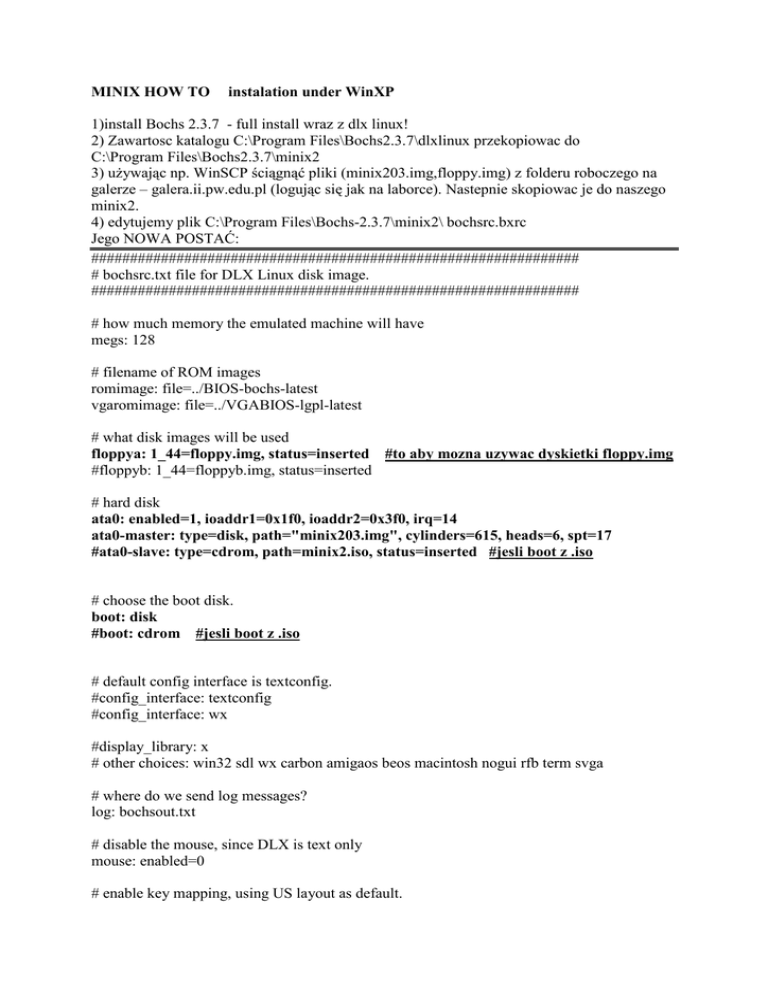 MINIX HOW TO    instalation under WinXP

1)install Bochs 2.3.7  - full install wraz z dlx linux!
2) Zawartosc katalogu C:\Program Files\Bochs2.3.7\dlxlinux przekopiowac do C:\Program Files\Bochs2.3.7\minix2
3) używając np. WinSCP ściągnąć pliki (minix203.img,floppy.img) z folderu roboczego na galerze – galera.ii.pw.edu.pl (logując się jak na laborce). Nastepnie skopiowac je do naszego minix2.
4) edytujemy plik C:\Program Files\Bochs-2.3.7\minix2\ bochsrc.bxrc
Jego NOWA POSTAĆ:
###############################################################
# bochsrc.txt file for DLX Linux disk image.
###############################################################

# how much memory the emulated machine will have
megs: 128

# filename of ROM images
romimage: file=../BIOS-bochs-latest
vgaromimage: file=../VGABIOS-lgpl-latest

# what disk images will be used
floppya: 1_44=floppy.img, status=inserted    #to aby mozna uzywac dyskietki floppy.img
#floppyb: 1_44=floppyb.img, status=inserted

# hard disk
ata0: enabled=1, ioaddr1=0x1f0, ioaddr2=0x3f0, irq=14
ata0-master: type=disk, path="minix203.img", cylinders=615, heads=6, spt=17
#ata0-slave: type=cdrom, path=minix2.iso, status=inserted   #jesli boot z .iso

# choose the boot disk.
boot: disk
#boot: cdrom   #jesli boot z .iso

# default config interface is textconfig.
#config_interface: textconfig
#config_interface: wx

#display_library: x
# other choices: win32 sdl wx carbon amigaos beos macintosh nogui rfb term svga

# where do we send log messages?
log: bochsout.txt

# disable the mouse, since DLX is text only
mouse: enabled=0

# enable key mapping, using US layout as default.